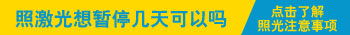 照激光想暂停几天可以吗

点击了解
照光注意事项